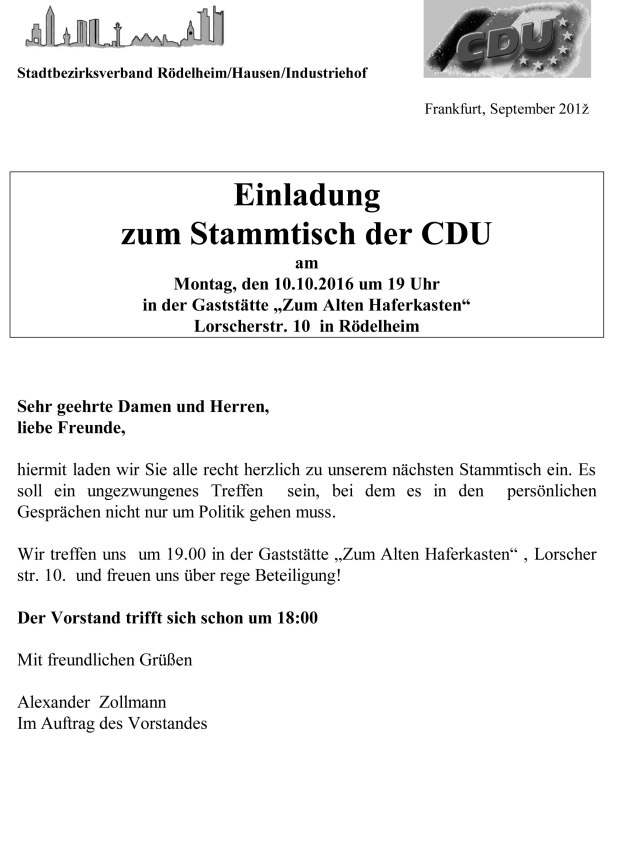 CDU

Stadtbezirksverband Rödelheim/Hausen/Industriehof

Frankfurt, September 201ž

Einladung
zum Stammtisch der CDU
am
Montag, den 10.10.2016 um 19 Uhr
in der Gaststätte „Zum Alten Haferkasten“
Lorscherstr. 10 in Rödelheim

Sehr geehrte Damen und Herren,
liebe Freunde,

hiermit laden wir Sie alle recht herzlich zu unserem nächsten Stammtisch ein. Es soll ein ungezwungenes Treffen sein, bei dem es in den persönlichen Gesprächen nicht nur um Politik gehen muss.

Wir treffen uns um 19.00 in der Gaststätte „Zum Alten Haferkasten“ , Lorscher str. 10. und freuen uns über rege Beteiligung!

Der Vorstand trifft sich schon um 18:00

Mit freundlichen Grüßen

Alexander Zollmann
Im Auftrag des Vorstandes